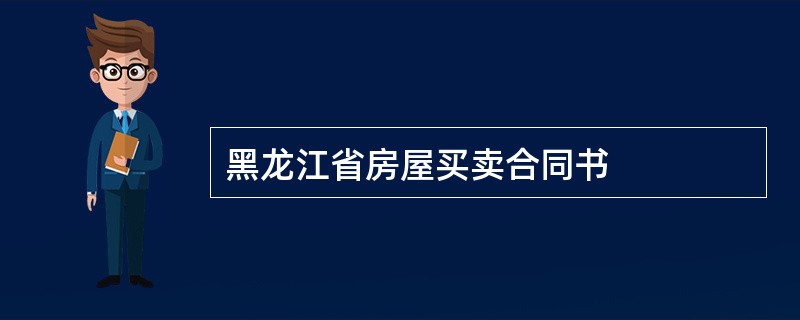 黑龙江省房屋买卖合同书